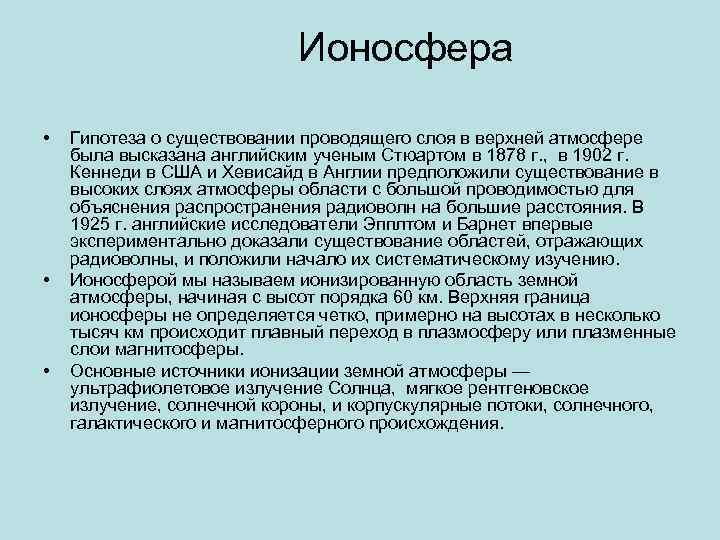 Ионосфера

• Гипотеза о существовании проводящего слоя в верхней атмосфере была высказана английским ученым Стюартом в 1878 г., в 1902 г. Кеннеди в США и Хевисайд в Англии предположили существование в высоких слоях атмосферы области с большой проводимостью для объяснения распространения радиоволн на большие расстояния. В 1925 г. английские исследователи Эпплтом и Барнет впервые экспериментально доказали существование областей, отражающих радиоволны, и положили начало их систематическому изучению.
• Ионосферой мы называем ионизированную область земной атмосферы, начиная с высот порядка 60 км. Верхняя граница ионосферы не определяется четко, примерно на высотах в несколько тысяч км происходит плавный переход в плазмосферу или плазменные слои магнитосферы.
• Основные источники ионизации земной атмосферы — ультрафиолетовое излучение Солнца, мягкое рентгеновское излучение, солнечной короны, и корпускулярные потоки, солнечного, галактического и магнитосферного происхождения.